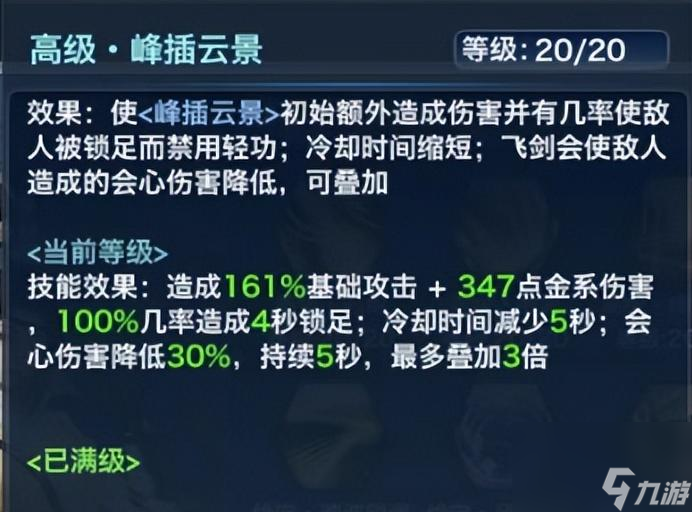 高级·峰插云景

等级: 20/20

效果：使<峰插云景>初始额外造成伤害并有几率使敌人被锁足而禁用轻功；冷却时间缩短；飞剑会使敌人造成的会心伤害降低，可叠加

<当前等级>
技能效果：造成161%基础攻击 + 347点金系伤害，100%几率造成4秒锁足；冷却时间减少5秒；会心伤害降低30%，持续5秒，最多叠加3倍

<已满级>

九游